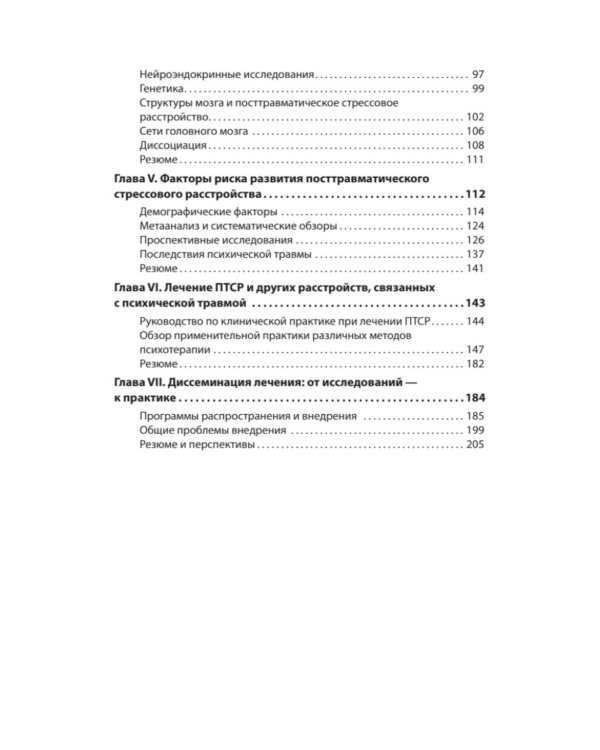 Нейроэндокринные исследования 97
Генетика 99
Структуры мозга и посттравматическое стрессовое расстройство 102
Сети головного мозга 106
Диссоциация 108
Резюме 111

Глава V. Факторы риска развития посттравматического стрессового расстройства 112
Демографические факторы 114
Метаанализ и систематические обзоры 124
Проспективные исследования 126
Последствия психической травмы 137
Резюме 141

Глава VI. Лечение ПТСР и других расстройств, связанных с психической травмой 143
Руководство по клинической практике при лечении ПТСР 144
Обзор применительной практики различных методов психотерапии 147
Резюме 182

Глава VII. Диссеминация лечения: от исследований — к практике 184
Программы распространения и внедрения 185
Общие проблемы внедрения 199
Резюме и перспективы 205